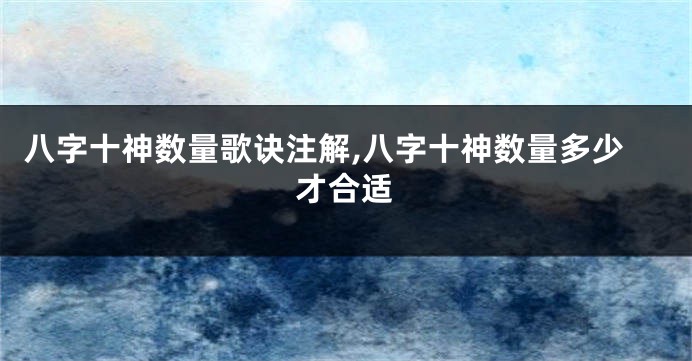 八字十神数量歌诀注解,八字十神数量多少才合适